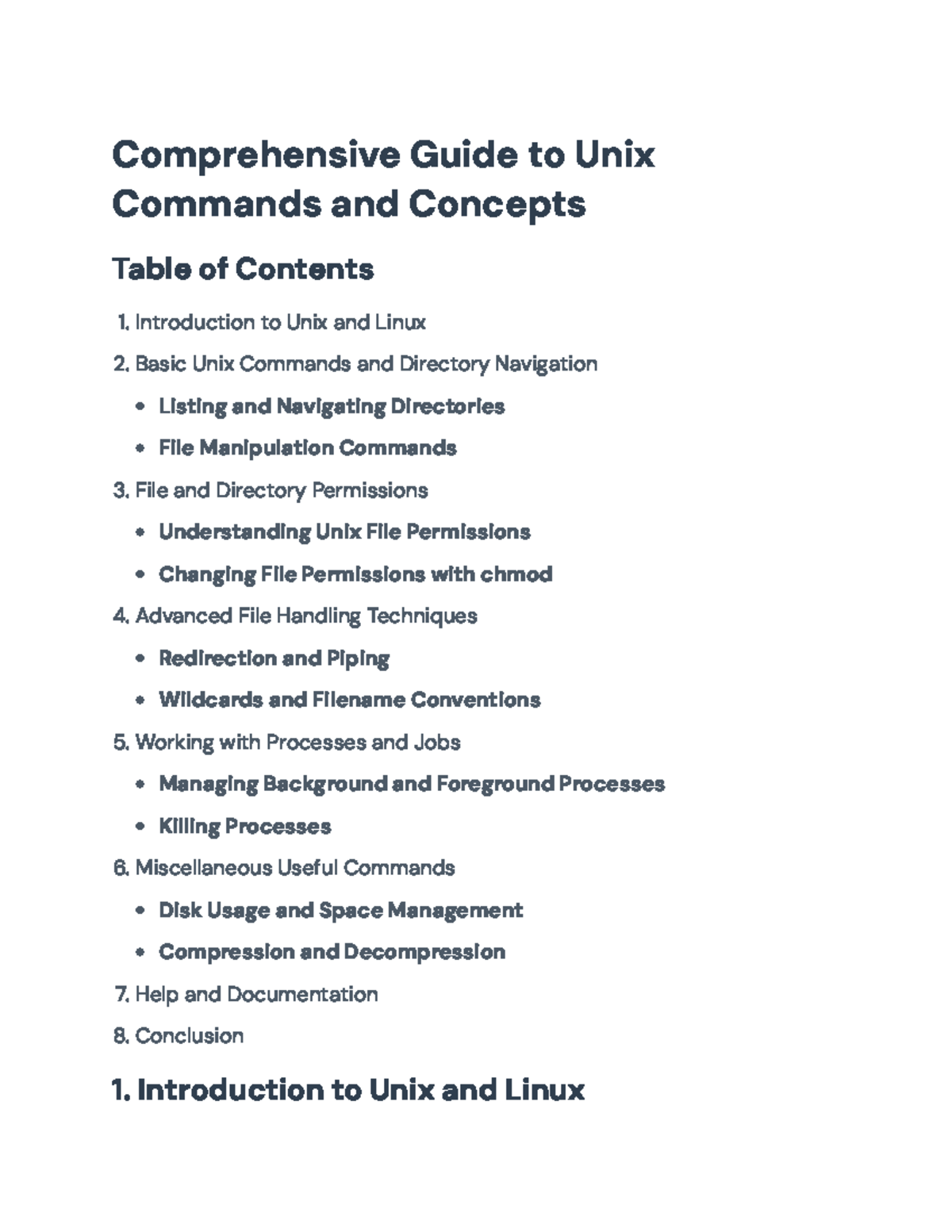 Comprehensive Guide to Unix Commands and Concepts

Table of Contents

1. Introduction to Unix and Linux

2. Basic Unix Commands and Directory Navigation

• Listing and Navigating Directories

• File Manipulation Commands

3. File and Directory Permissions

• Understanding Unix File Permissions

• Changing File Permissions with chmod

4. Advanced File Handling Techniques

• Redirection and Piping

• Wildcards and Filename Conventions

5. Working with Processes and Jobs

• Managing Background and Foreground Processes

• Killing Processes

6. Miscellaneous Useful Commands

• Disk Usage and Space Management

• Compression and Decompression

7. Help and Documentation

8. Conclusion

1. Introduction to Unix and Linux